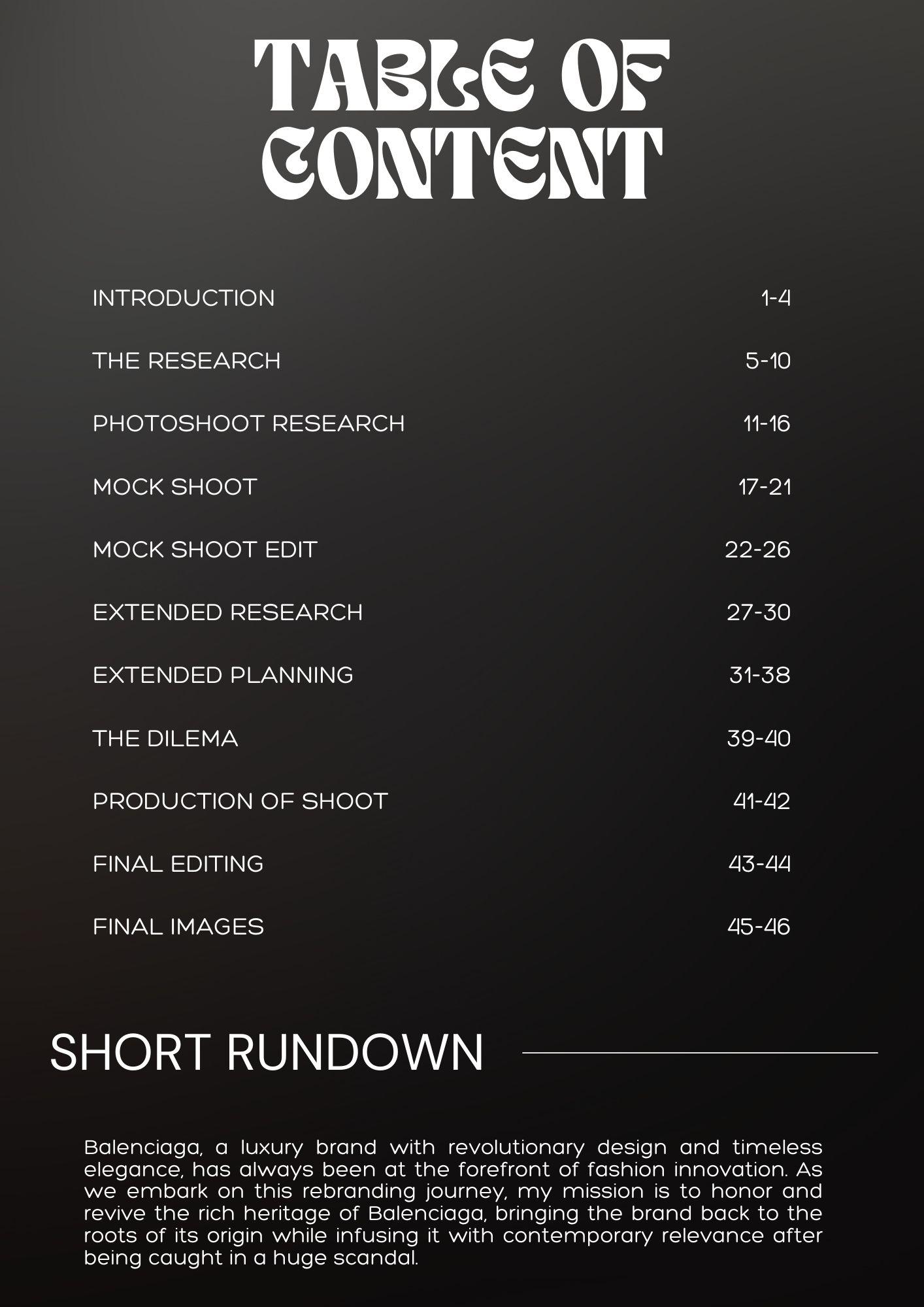 TABLE OF CONTENT

INTRODUCTION 1-4

THE RESEARCH 5-10

PHOTOSHOOT RESEARCH 11-16

MOCK SHOOT 17-21

MOCK SHOOT EDIT 22-26

EXTENDED RESEARCH 27-30

EXTENDED PLANNING 31-38

THE DILEMA 39-40

PRODUCTION OF SHOOT 41-42

FINAL EDITING 43-44

FINAL IMAGES 45-46

SHORT RUNDOWN

Balenciaga, a luxury brand with revolutionary design and timeless elegance, has always been at the forefront of fashion innovation. As we embark on this rebranding journey, my mission is to honor and revive the rich heritage of Balenciaga, bringing the brand back to the roots of its origin while infusing it with contemporary relevance after being caught in a huge scandal.